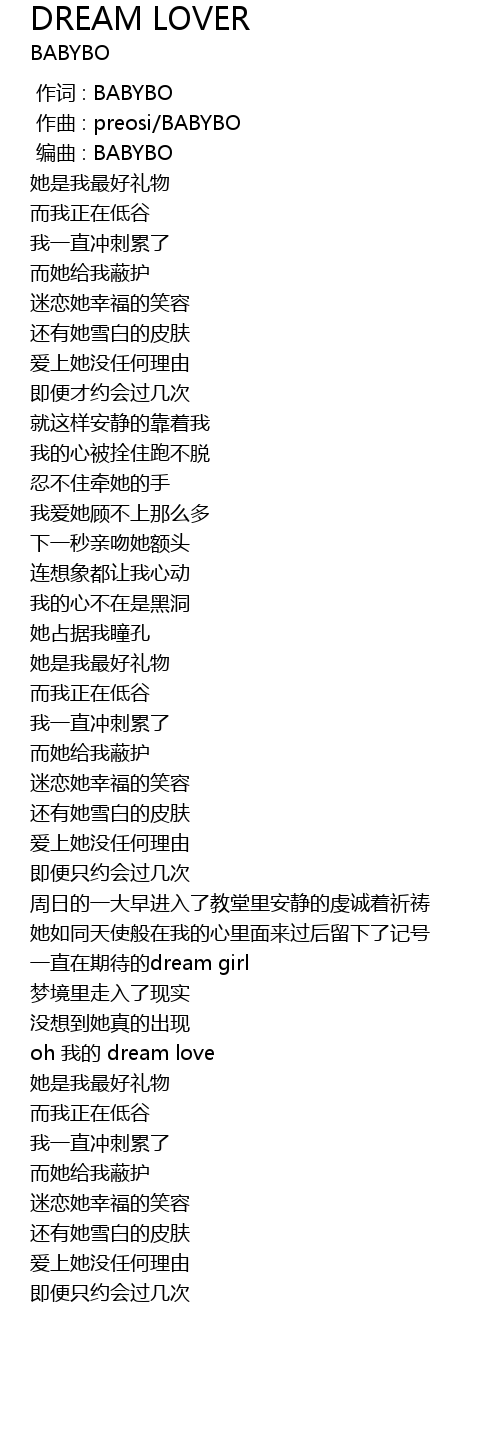 DREAM LOVER
BABYBO

作词 : BABYBO
作曲 : preosi/BABYBO
编曲 : BABYBO
她是我最好礼物
而我正在低谷
我一直冲刺累了
而她给我蔽护
迷恋她幸福的笑容
还有她雪白的皮肤
爱上她没任何理由
即便才约会过几次
就这样安静的靠着我
我的心被拴住跑不脱
忍不住牵她的手
我爱她顾不上那么多
下一秒亲吻她额头
连想象都让我心动
我的心不在是黑洞
她占据我瞳孔
她是我最好礼物
而我正在低谷
我一直冲刺累了
而她给我蔽护
迷恋她幸福的笑容
还有她雪白的皮肤
爱上她没任何理由
即便只约会过几次
周日的一大早进入了教堂里安静的虔诚着祈祷
她如同天使般在我的心里面来过后留下了记号
一直在期待的dream girl
梦境里走入了现实
没想到她真的出现
oh 我的 dream love
她是我最好礼物
而我正在低谷
我一直冲刺累了
而她给我蔽护
迷恋她幸福的笑容
还有她雪白的皮肤
爱上她没任何理由
即便只约会过几次